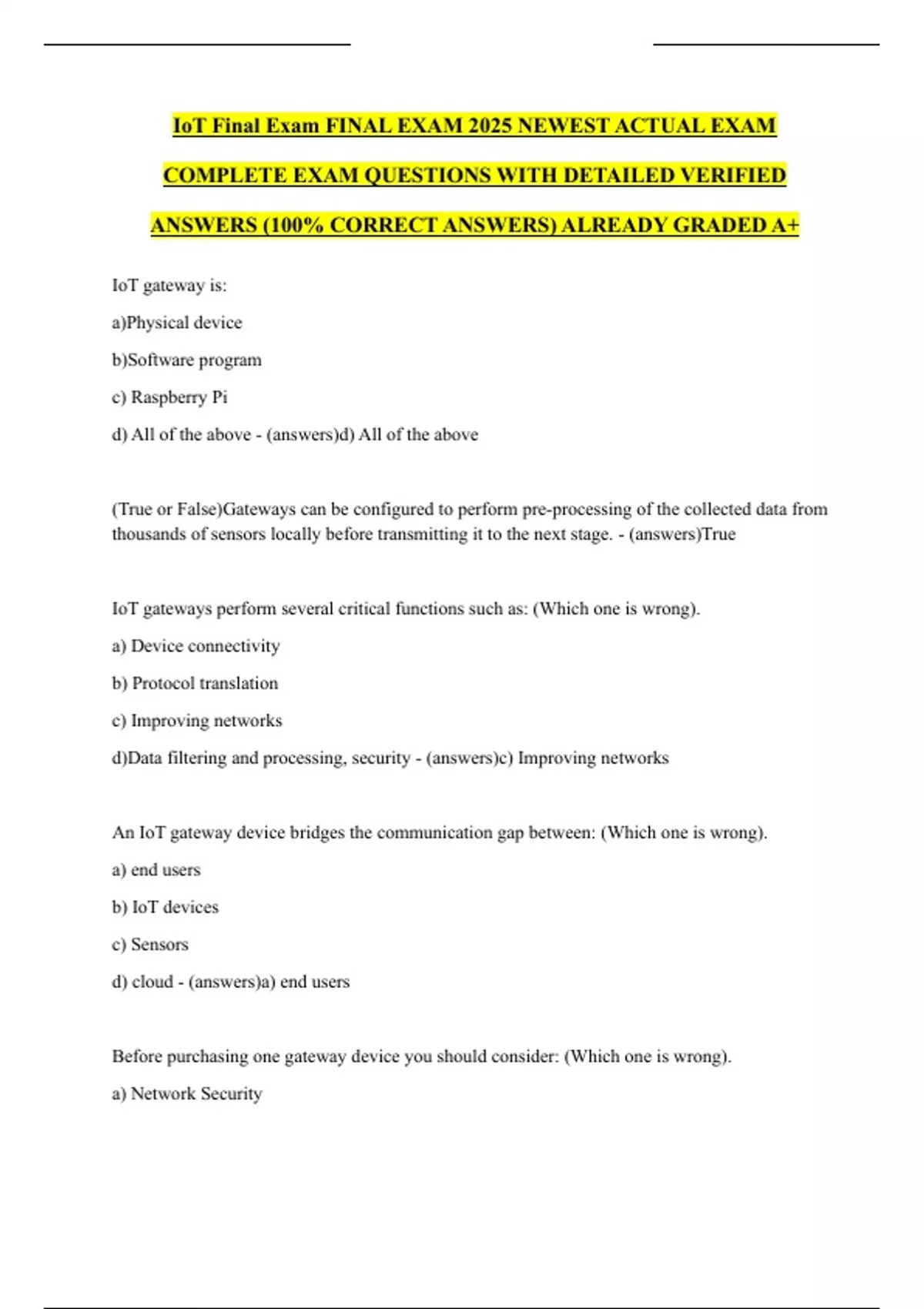 IoT Final Exam FINAL EXAM 2025 NEWEST ACTUAL EXAM COMPLETE EXAM QUESTIONS WITH DETAILED VERIFIED ANSWERS (100% CORRECT ANSWERS) ALREADY GRADED A+

IoT gateway is:

a)Physical device

b)Software program

c) Raspberry Pi

d) All of the above - (answers)d) All of the above

(True or False)Gateways can be configured to perform pre-processing of the collected data from thousands of sensors locally before transmitting it to the next stage. - (answers)True

IoT gateways perform several critical functions such as: (Which one is wrong).

a) Device connectivity

b) Protocol translation

c) Improving networks

d)Data filtering and processing, security - (answers)c) Improving networks

An IoT gateway device bridges the communication gap between: (Which one is wrong).

a) end users

b) IoT devices

c) Sensors

d) cloud - (answers)a) end users

Before purchasing one gateway device you should consider: (Which one is wrong).

a) Network Security